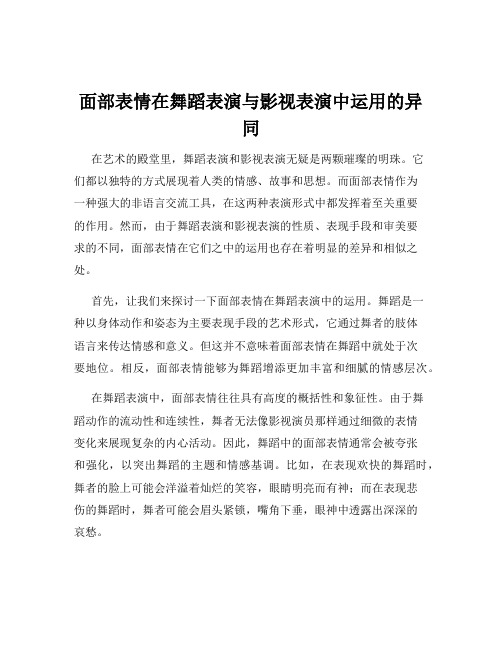 面部表情在舞蹈表演与影视表演中运用的异同

在艺术的殿堂里，舞蹈表演和影视表演无疑是两颗璀璨的明珠。它们都以独特的方式展现着人类的情感、故事和思想。而面部表情作为一种强大的非语言交流工具，在这两种表演形式中都发挥着至关重要的作用。然而，由于舞蹈表演和影视表演的性质、表现手段和审美要求的不同，面部表情在它们之中的运用也存在着明显的差异和相似之处。

首先，让我们来探讨一下面部表情在舞蹈表演中的运用。舞蹈是一种以身体动作和姿态为主要表现手段的艺术形式，它通过舞者的肢体语言来传达情感和意义。但这并不意味着面部表情在舞蹈中就处于次要地位。相反，面部表情能够为舞蹈增添更加丰富和细腻的情感层次。

在舞蹈表演中，面部表情往往具有高度的概括性和象征性。由于舞蹈动作的流动性和连续性，舞者无法像影视演员那样通过细微的表情变化来展现复杂的内心活动。因此，舞蹈中的面部表情通常会被夸张和强化，以突出舞蹈的主题和情感基调。比如，在表现欢快的舞蹈时，舞者的脸上可能会洋溢着灿烂的笑容，眼睛明亮而有神；而在表现悲伤的舞蹈时，舞者可能会眉头紧锁，嘴角下垂，眼神中透露出深深的哀愁。